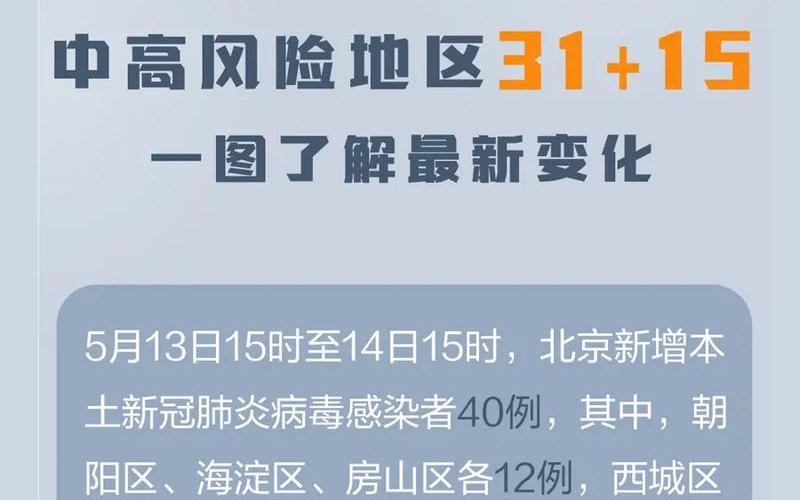 中高风险地区31+15

一图了解最新变化

5月13日15时至14日15时，北京新增本土新冠肺炎病毒感染者40例，其中，朝阳区、海淀区、房山区各12例，西城区